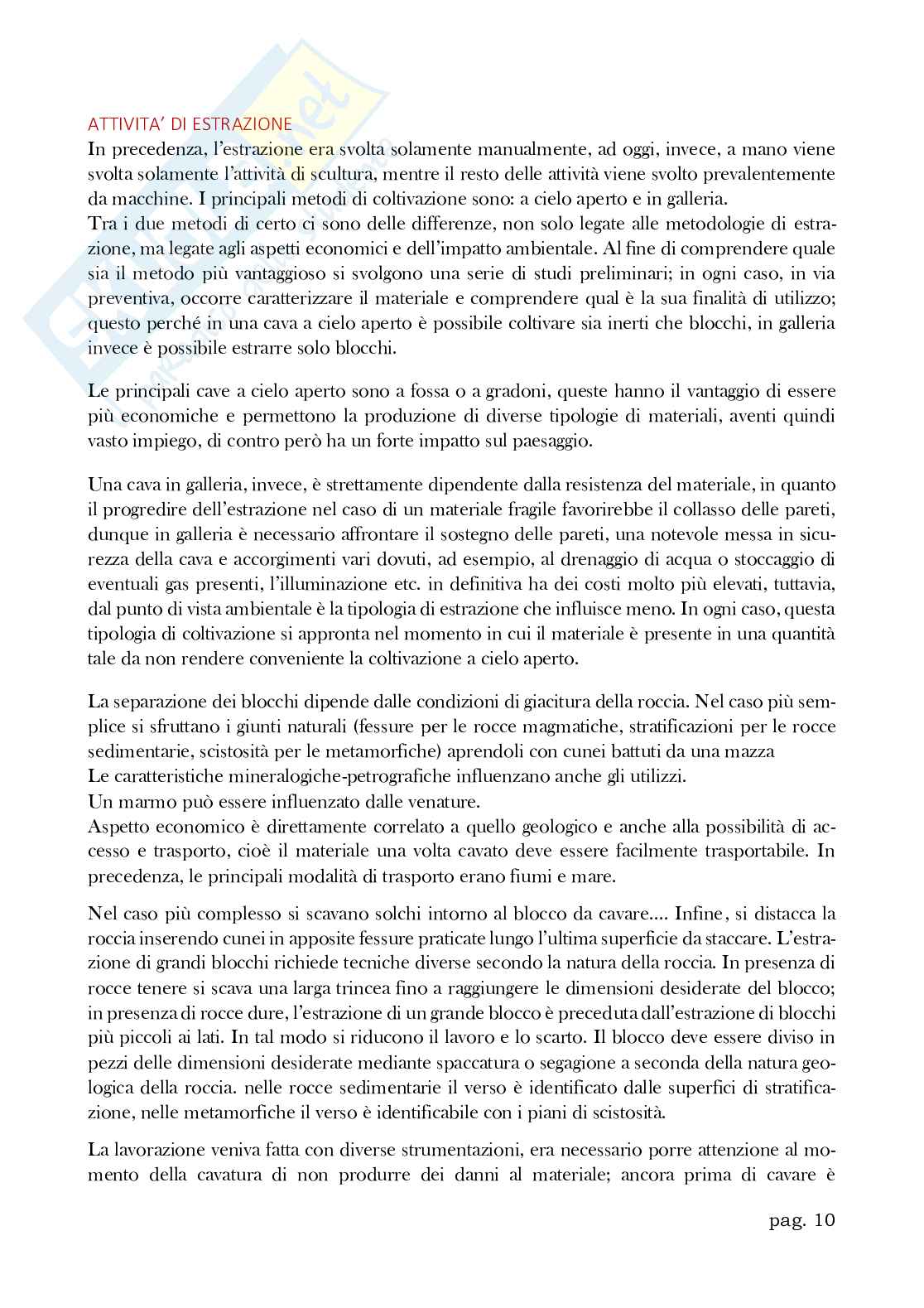 ATTIVITA' DI ESTRAZIONE
In precedenza, l'estrazione era svolta solamente manualmente, ad oggi, invece, a mano viene svolta solamente l'attività di scultura, mentre il resto delle attività viene svolto prevalentemente da macchine. I principali metodi di coltivazione sono: a cielo aperto e in galleria.
Tra i due metodi di certo ci sono delle differenze, non solo legate alle metodologie di estrazione, ma legate agli aspetti economici e dell'impatto ambientale. Al fine di comprendere quale sia il metodo più vantaggioso si svolgono una serie di studi preliminari; in ogni caso, in via preventiva, occorre caratterizzare il materiale e comprendere qual è la sua finalità di utilizzo; questo perché in una cava a cielo aperto è possibile coltivare sia inerti che blocchi, in galleria invece è possibile estrarre solo blocchi.

Le principali cave a cielo aperto sono a fossa o a gradoni, queste hanno il vantaggio di essere più economiche e permettono la produzione di diverse tipologie di materiali, aventi quindi vasto impiego, di contro però ha un forte impatto sul paesaggio.

Una cava in galleria, invece, è strettamente dipendente dalla resistenza del materiale, in quanto il progredire dell'estrazione nel caso di un materiale fragile favorirebbe il collasso delle pareti, dunque in galleria è necessario affrontare il sostegno delle pareti, una notevole messa in sicurezza della cava e accorgimenti vari dovuti, ad esempio, al drenaggio di acqua o stoccaggio di eventuali gas presenti, l'illuminazione etc. in definitiva ha dei costi molto più elevati, tuttavia, dal punto di vista ambientale è la tipologia di estrazione che influisce meno. In ogni caso, questa tipologia di coltivazione si appronta nel momento in cui il materiale è presente in una quantità tale da non rendere conveniente la coltivazione a cielo aperto.

La separazione dei blocchi dipende dalle condizioni di giacitura della roccia. Nel caso più semplice si sfruttano i giunti naturali (fessure per le rocce magmatiche, stratificazioni per le rocce sedimentarie, scistosità per le metamorfiche) aprendoli con cunei battuti da una mazza
Le caratteristiche mineralogiche-petrografiche influenzano anche gli utilizzi.
Un marmo può essere influenzato dalle venature.
Aspetto economico è direttamente correlato a quello geologico e anche alla possibilità di accesso e trasporto, cioè il materiale una volta cavato deve essere facilmente trasportabile. In precedenza, le principali modalità di trasporto erano fiumi e mare.

Nel caso più complesso si scavano solchi intorno al blocco da cavare.... Infine, si distacca la roccia inserendo cunei in apposite fessure praticate lungo l'ultima superficie da staccare. L'estrazione di grandi blocchi richiede tecniche diverse secondo la natura della roccia. In presenza di rocce tenere si scava una larga trincea fino a raggiungere le dimensioni desiderate del blocco; in presenza di rocce dure, l'estrazione di un grande blocco è preceduta dall'estrazione di blocchi più piccoli ai lati. In tal modo si riducono il lavoro e lo scarto. Il blocco deve essere diviso in pezzi delle dimensioni desiderate mediante spaccatura o segagione a seconda della natura geologica della roccia. nelle rocce sedimentarie il verso è identificato dalle superfici di stratificazione, nelle metamorfiche il verso è identificabile con i piani di scistosità.

La lavorazione veniva fatta con diverse strumentazioni, era necessario porre attenzione al momento della cavatura di non produrre dei danni al materiale; ancora prima di cavare è

pag. 10